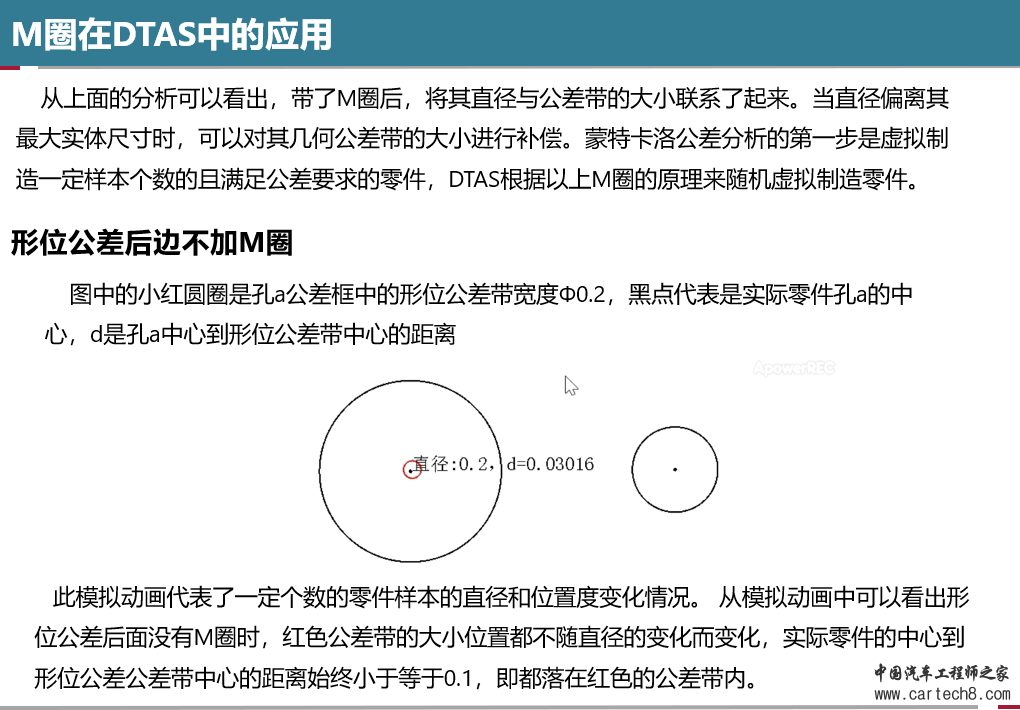 M圈在DTAS中的应用

从上面的分析可以看出，带了M圈后，将其直径与公差带的大小联系了起来。当直径偏离其最大实体尺寸时，可以对其几何公差带的大小进行补偿。蒙特卡洛公差分析的第一步是虚拟制造一定样本个数的且满足公差要求的零件，DTAS根据以上M圈的原理来随机虚拟制造零件。

形位公差后边不加M圈

图中的小红圆圈是孔a公差框中的形位公差带宽度Φ0.2，黑点代表是实际零件孔a的中心，d是孔a中心到形位公差带中心的距离

ApowerREC

直径:0.2，d=0.03016

此模拟动画代表了一定个数的零件样本的直径和位置度变化情况。 从模拟动画中可以看出形位公差后面没有M圈时，红色公差带的大小位置都不随直径的变化而变化，实际零件的中心到形位公差公差带中心的距离始终小于等于0.1，即都落在红色的公差带内。

中国汽车工程师之家
www.cartech8.com